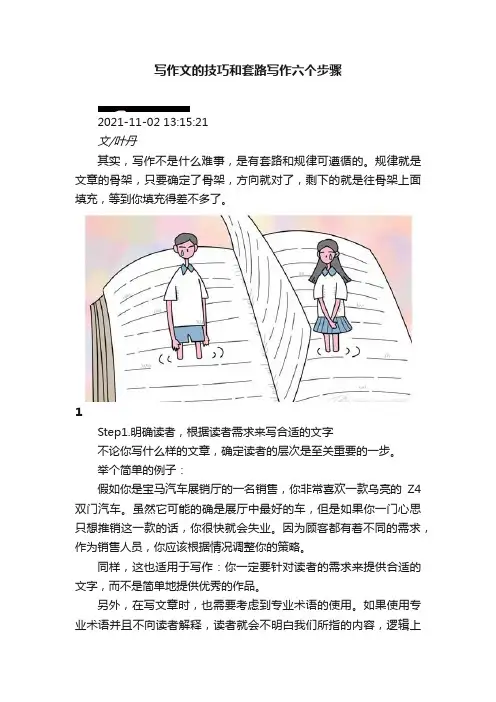 写作文的技巧和套路写作六个步骤

2021-11-02 13:15:21

文/叶丹

其实，写作不是什么难事，是有套路和规律可遵循的。规律就是文章的骨架，只要确定了骨架，方向就对了，剩下的就是往骨架上面填充，等到你填充得差不多了。

1

Step1.明确读者，根据读者需求来写合适的文字

不论你写什么样的文章，确定读者的层次是至关重要的一步。

举个简单的例子：

假如你是宝马汽车展销厅的一名销售，你非常喜欢一款乌亮的 Z4 双门汽车。虽然它可能的确是展厅中最好的车，但是如果你一门心思只想推销这一款的话，你很快就会失业。因为顾客都有着不同的需求，作为销售人员，你应该根据情况调整你的策略。

同样，这也适用于写作：你一定要针对读者的需求来提供合适的文字，而不是简单地提供优秀的作品。

另外，在写文章时，也需要考虑到专业术语的使用。如果使用专业术语并且不向读者解释，读者就会不明白我们所指的内容，逻辑上